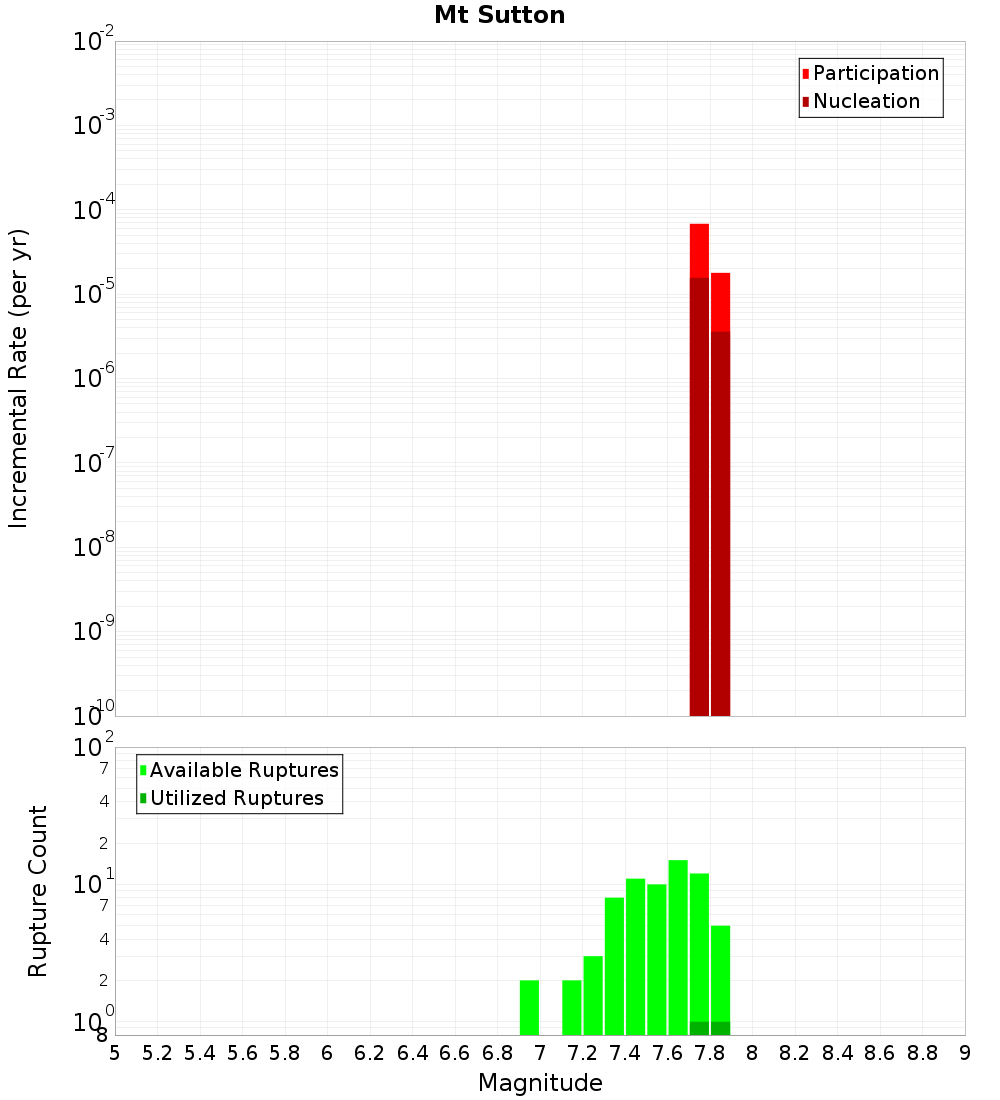 Mt Sutton

Participation
Nucleation

Incremental Rate (per yr)

$10^{-2}$
$10^{-3}$
$10^{-4}$
$10^{-5}$
$10^{-6}$
$10^{-7}$
$10^{-8}$
$10^{-9}$
$10^{-10}$

Available Ruptures
Utilized Ruptures

Rupture Count

$10^{2}$
7
4
2
$10^{1}$
7
4
2
$10^{0}$
8

5 5.2 5.4 5.6 5.8 6 6.2 6.4 6.6 6.8 7 7.2 7.4 7.6 7.8 8 8.2 8.4 8.6 8.8 9

Magnitude